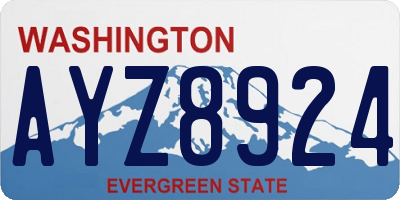 WASHINGTON

AYZ8924

EVERGREEN STATE